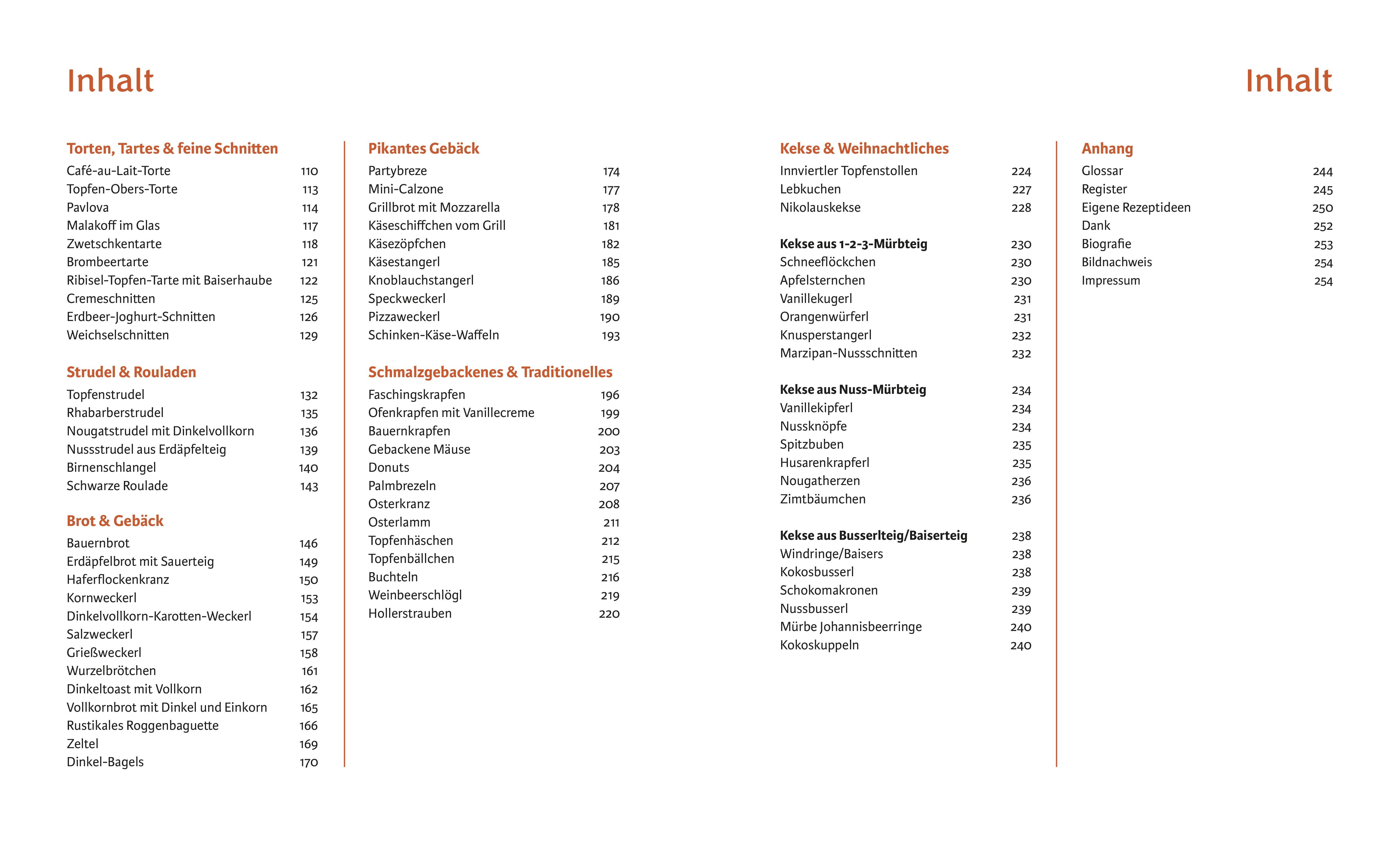 Inhalt

Torten, Tartes & feine Schnitten
Café-au-Lait-Torte 110
Topfen-Obers-Torte 113
Pavlova 114
Malakoff im Glas 117
Zwetschkentarte 118
Brombeertarte 121
Ribisel-Topfen-Tarte mit Baiserhaube 122
Cremeschnitten 125
Erdbeer-Joghurt-Schnitten 126
Weichselschnitten 129

Strudel & Rouladen
Topfenstrudel 132
Rhabarberstrudel 135
Nougatstrudel mit Dinkelvollkorn 136
Nussstrudel aus Erdäpfelteig 139
Birnenschlangel 140
Schwarze Roulade 143

Brot & Gebäck
Bauernbrot 146
Erdäpfelbrot mit Sauerteig 149
Haferflockenkranz 150
Kornweckerl 153
Dinkelvollkorn-Karotten-Weckerl 154
Salzweckerl 157
Grießweckerl 158
Wurzelbrötchen 161
Dinkeltoast mit Vollkorn 162
Vollkornbrot mit Dinkel und Einkorn 165
Rustikales Roggenbaguette 166
Zeltel 169
Dinkel-Bagels 170

Pikantes Gebäck
Partybreze 174
Mini-Calzone 177
Grillbrot mit Mozzarella 178
Käseschiffchen vom Grill 181
Käsezöpfchen 182
Käsestangerl 185
Knoblauchstangerl 186
Speckweckerl 189
Pizzaweckerl 190
Schinken-Käse-Waffeln 193

Schmalzgebackenes & Traditionelles
Faschingskrapfen 196
Ofenkrapfen mit Vanillecreme 199
Bauernkrapfen 200
Gebackene Mäuse 203
Donuts 204
Palmbrezeln 207
Osterkranz 208
Osterlamm 211
Topfenhäschen 212
Topfenbällchen 215
Buchteln 216
Weinbeerschlögl 219
Hollerstrauben 220

Inhalt

Kekse & Weihnachtliches
Innviertler Topfenstollen 224
Lebkuchen 227
Nikolauskekse 228

Kekse aus 1-2-3-Mürbteig 230
Schneeflöckchen 230
Apfelsternchen 230
Vanillekugerl 231
Orangenwürferl 231
Knusperstangerl 232
Marzipan-Nussschnitten 232

Kekse aus Nuss-Mürbteig 234
Vanillekipferl 234
Nussknöpfe 234
Spitzbuben 235
Husarenkrapferl 235
Nougatherzen 236
Zimtbäumchen 236

Kekse aus Busserlteig/Baiserteig 238
Windringe/Baisers 238
Kokosbusserl 238
Schokomakronen 239
Nussbusserl 239
Mürbe Johannisbeerringe 240
Kokoskuppeln 240

Anhang
Glossar 244
Register 245
Eigene Rezeptideen 250
Dank 252
Biografie 253
Bildnachweis 254
Impressum 254